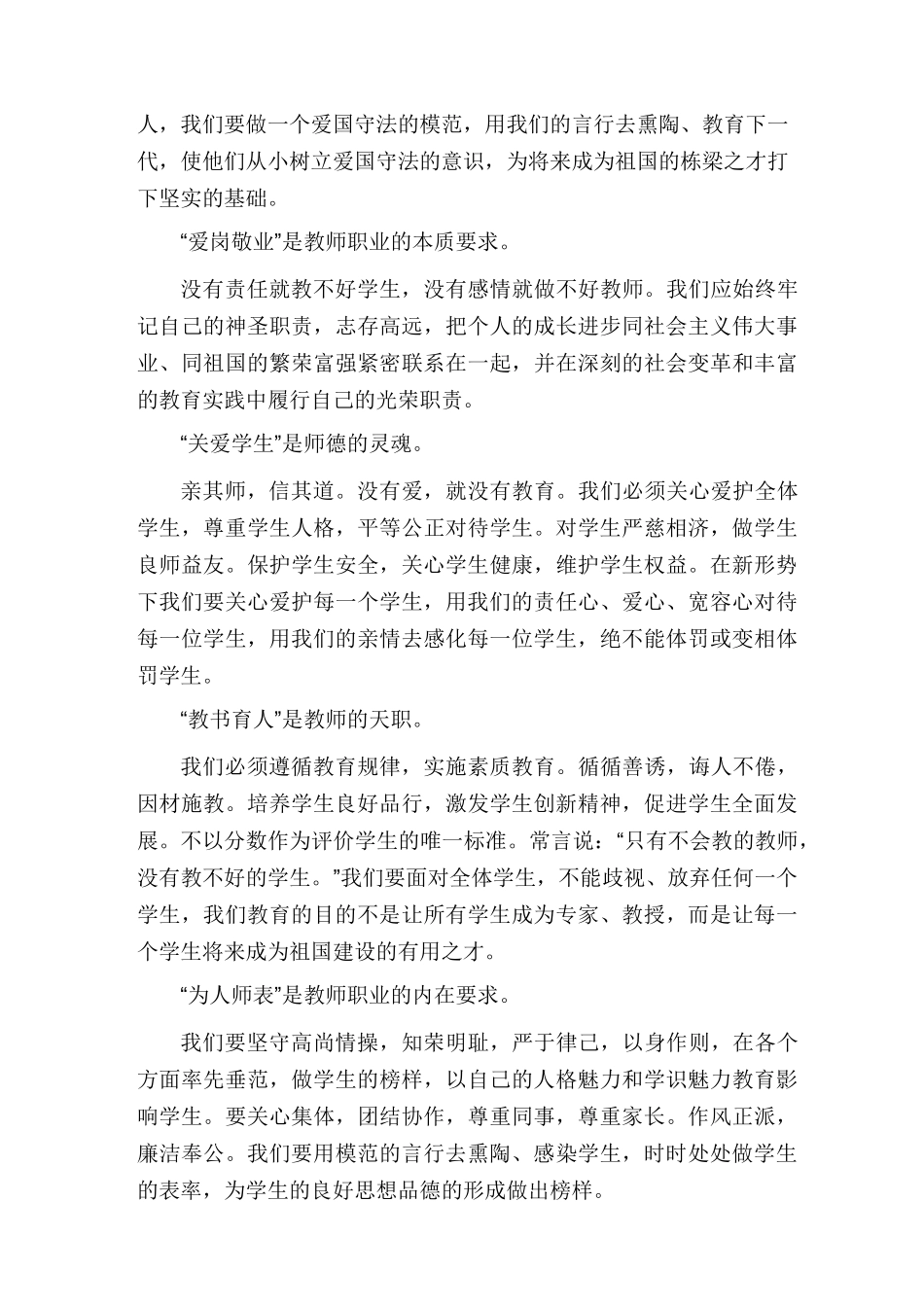 人，我们要做一个爱国守法的模范，用我们的言行去熏陶、教育下一代，使他们从小树立爱国守法的意识，为将来成为祖国的栋梁之才打下坚实的基础。

“爱岗敬业”是教师职业的本质要求。

没有责任就教不好学生，没有感情就做不好教师。我们应始终牢记自己的神圣职责，志存高远，把个人的成长进步同社会主义伟大事业、同祖国的繁荣富强紧密联系在一起，并在深刻的社会变革和丰富的教育实践中履行自己的光荣职责。

“关爱学生”是师德的灵魂。

亲其师，信其道。没有爱，就没有教育。我们必须关心爱护全体学生，尊重学生人格，平等公正对待学生。对学生严慈相济，做学生良师益友。保护学生安全，关心学生健康，维护学生权益。在新形势下我们要关心爱护每一个学生，用我们的责任心、爱心、宽容心对待每一位学生，用我们的亲情去感化每一位学生，绝不能体罚或变相体罚学生。

“教书育人”是教师的天职。

我们必须遵循教育规律，实施素质教育。循循善诱，诲人不倦，因材施教。培养学生良好品行，激发学生创新精神，促进学生全面发展。不以分数作为评价学生的唯一标准。常言说：“只有不会教的教师，没有教不好的学生。”我们要面对全体学生，不能歧视、放弃任何一个学生，我们教育的目的不是让所有学生成为专家、教授，而是让每一个学生将来成为祖国建设的有用之才。

“为人师表”是教师职业的内在要求。

我们要坚守高尚情操，知荣明耻，严于律己，以身作则，在各个方面率先垂范，做学生的榜样，以自己的人格魅力和学识魅力教育影响学生。要关心集体，团结协作，尊重同事，尊重家长。作风正派，廉洁奉公。我们要用模范的言行去熏陶、感染学生，时时处处做学生的表率，为学生的良好思想品德的形成做出榜样。